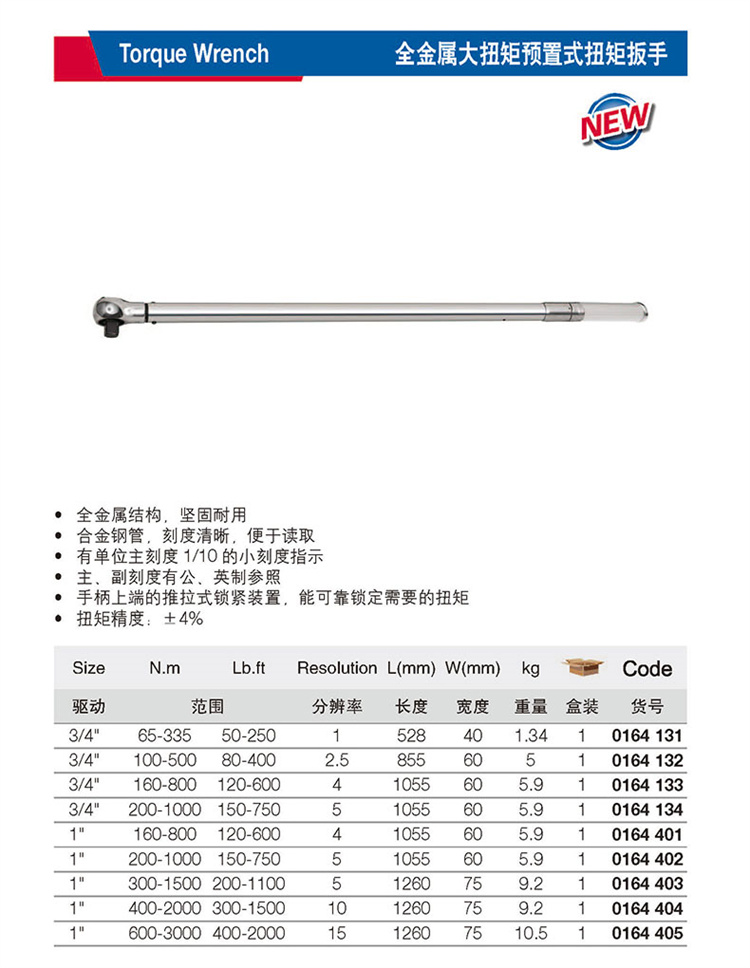 Torque Wrench

全金属大扭矩预置式扭矩扳手

NEW

- 全金属结构，坚固耐用
- 合金钢管，刻度清晰，便于读取
- 有单位主刻度 1/10 的小刻度指示
- 主、副刻度有公、英制参照
- 手柄上端的推拉式锁紧装置，能可靠锁定需要的扭矩
- 扭矩精度：±4%

| Size | N.m | Lb.ft | Resolution | L(mm) | W(mm) | kg | | Code |
|---|---|---|---|---|---|---|---|---|
| 驱动 | 范围 | | 分辨率 | 长度 | 宽度 | 重量 | 盒装 | 货号 |
| 3/4" | 65-335 | 50-250 | 1 | 528 | 40 | 1.34 | 1 | 0164 131 |
| 3/4" | 100-500 | 80-400 | 2.5 | 855 | 60 | 5 | 1 | 0164 132 |
| 3/4" | 160-800 | 120-600 | 4 | 1055 | 60 | 5.9 | 1 | 0164 133 |
| 3/4" | 200-1000 | 150-750 | 5 | 1055 | 60 | 5.9 | 1 | 0164 134 |
| 1" | 160-800 | 120-600 | 4 | 1055 | 60 | 5.9 | 1 | 0164 401 |
| 1" | 200-1000 | 150-750 | 5 | 1055 | 60 | 5.9 | 1 | 0164 402 |
| 1" | 300-1500 | 200-1100 | 5 | 1260 | 75 | 9.2 | 1 | 0164 403 |
| 1" | 400-2000 | 300-1500 | 10 | 1260 | 75 | 9.2 | 1 | 0164 404 |
| 1" | 600-3000 | 400-2000 | 15 | 1260 | 75 | 10.5 | 1 | 0164 405 |